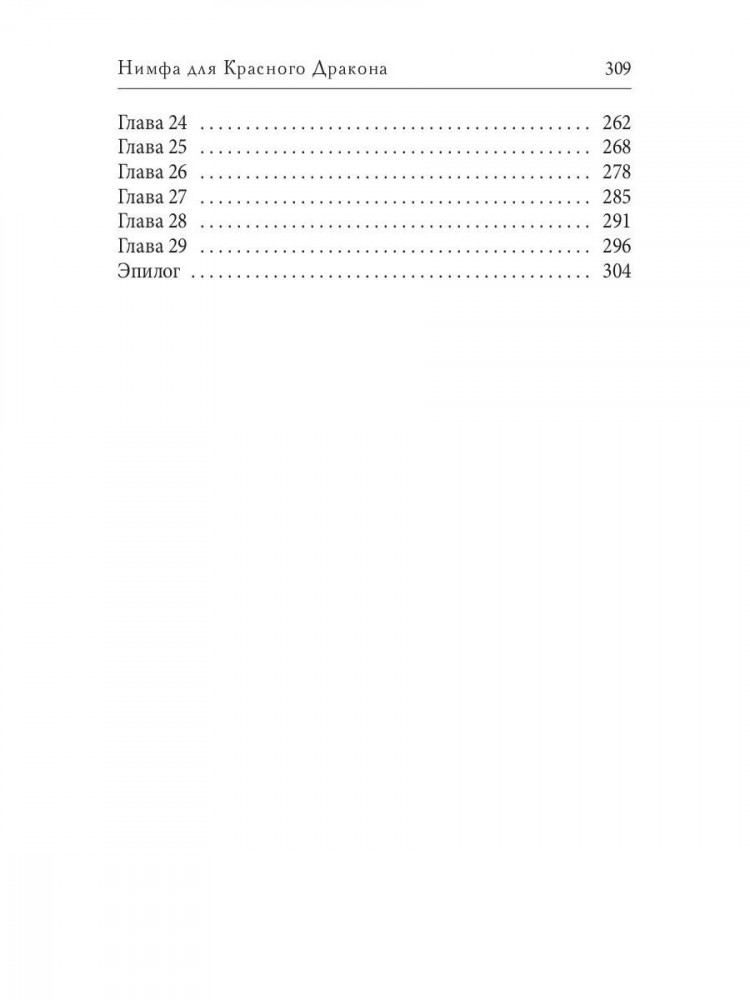 Нимфа для Красного Дракона 309

Глава 24 262
Глава 25 268
Глава 26 278
Глава 27 285
Глава 28 291
Глава 29 296
Эпилог 304